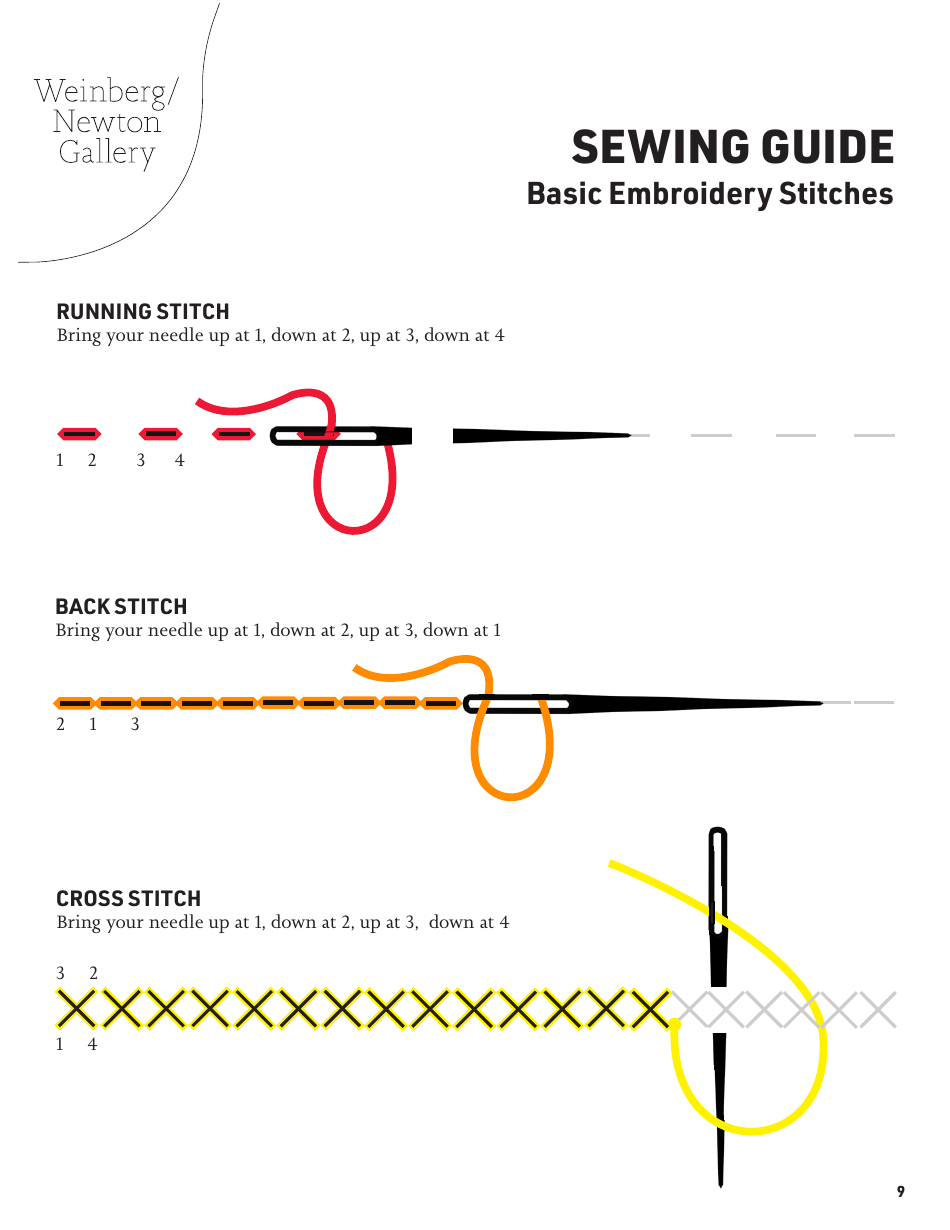 Weinberg/
Newton
Gallery

SEWING GUIDE
Basic Embroidery Stitches

RUNNING STITCH
Bring your needle up at 1, down at 2, up at 3, down at 4

1 2 3 4

BACK STITCH
Bring your needle up at 1, down at 2, up at 3, down at 1

2 1 3

CROSS STITCH
Bring your needle up at 1, down at 2, up at 3, down at 4

3 2
1 4

9